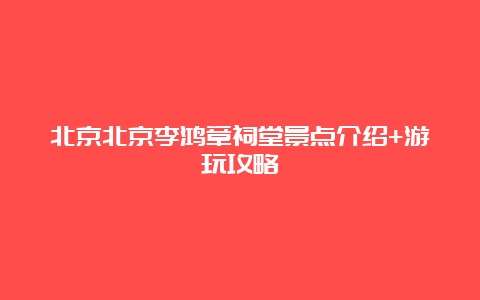 北京北京李鸿章祠堂景点介绍+游玩攻略